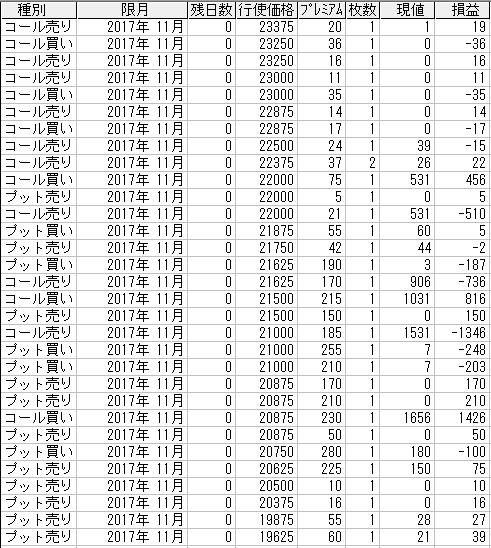 | 種別 | 限月 | 残日数 | 行使価格 | ﾌﾟﾚﾐｱﾑ | 枚数 | 現値 | 損益 |
|---|---|---|---|---|---|---|---|
| コール売り | 2017年 11月 | 0 | 23375 | 20 | 1 | 1 | 19 |
| コール買い | 2017年 11月 | 0 | 23250 | 36 | 1 | 0 | -36 |
| コール売り | 2017年 11月 | 0 | 23250 | 16 | 1 | 0 | 16 |
| コール売り | 2017年 11月 | 0 | 23000 | 11 | 1 | 0 | 11 |
| コール買い | 2017年 11月 | 0 | 23000 | 35 | 1 | 0 | -35 |
| コール売り | 2017年 11月 | 0 | 22875 | 14 | 1 | 0 | 14 |
| コール買い | 2017年 11月 | 0 | 22875 | 17 | 1 | 0 | -17 |
| コール売り | 2017年 11月 | 0 | 22500 | 24 | 1 | 39 | -15 |
| コール売り | 2017年 11月 | 0 | 22375 | 37 | 2 | 26 | 22 |
| コール買い | 2017年 11月 | 0 | 22000 | 75 | 1 | 531 | 456 |
| プット売り | 2017年 11月 | 0 | 22000 | 5 | 1 | 0 | 5 |
| コール売り | 2017年 11月 | 0 | 22000 | 21 | 1 | 531 | -510 |
| プット買い | 2017年 11月 | 0 | 21875 | 55 | 1 | 60 | 5 |
| プット売り | 2017年 11月 | 0 | 21750 | 42 | 1 | 44 | -2 |
| プット買い | 2017年 11月 | 0 | 21625 | 190 | 1 | 3 | -187 |
| コール売り | 2017年 11月 | 0 | 21625 | 170 | 1 | 906 | -736 |
| コール買い | 2017年 11月 | 0 | 21500 | 215 | 1 | 1031 | 816 |
| プット売り | 2017年 11月 | 0 | 21500 | 150 | 1 | 0 | 150 |
| コール売り | 2017年 11月 | 0 | 21000 | 185 | 1 | 1531 | -1346 |
| プット買い | 2017年 11月 | 0 | 21000 | 255 | 1 | 7 | -248 |
| プット買い | 2017年 11月 | 0 | 21000 | 210 | 1 | 7 | -203 |
| プット売り | 2017年 11月 | 0 | 20875 | 170 | 1 | 0 | 170 |
| プット売り | 2017年 11月 | 0 | 20875 | 210 | 1 | 0 | 210 |
| コール買い | 2017年 11月 | 0 | 20875 | 230 | 1 | 1656 | 1426 |
| プット売り | 2017年 11月 | 0 | 20875 | 50 | 1 | 0 | 50 |
| プット買い | 2017年 11月 | 0 | 20750 | 280 | 1 | 180 | -100 |
| プット売り | 2017年 11月 | 0 | 20625 | 225 | 1 | 150 | 75 |
| プット売り | 2017年 11月 | 0 | 20500 | 10 | 1 | 0 | 10 |
| プット売り | 2017年 11月 | 0 | 20375 | 16 | 1 | 0 | 16 |
| プット売り | 2017年 11月 | 0 | 19875 | 55 | 1 | 28 | 27 |
| プット売り | 2017年 11月 | 0 | 19625 | 60 | 1 | 21 | 39 |